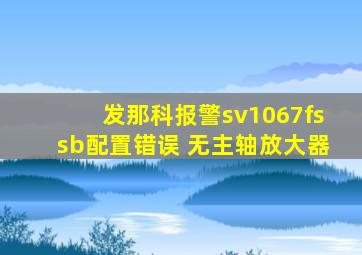 发那科报警sv1067fssb配置错误 无主轴放大器